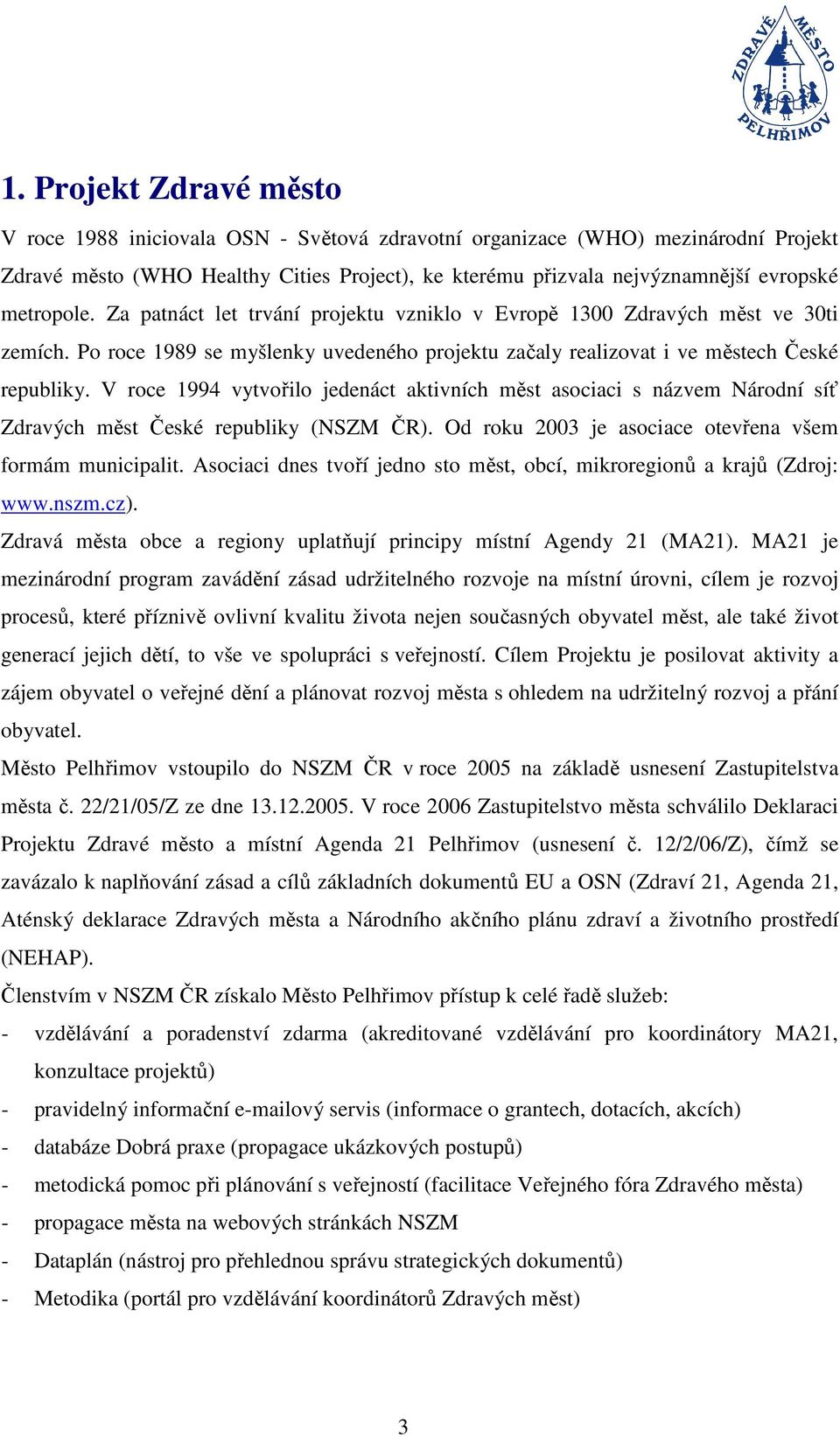 ZDRAVÉ MĚSTO PELHŘIMOV

1. Projekt Zdravé město

V roce 1988 iniciovala OSN - Světová zdravotní organizace (WHO) mezinárodní Projekt Zdravé město (WHO Healthy Cities Project), ke kterému přizvala nejvýznamnější evropské metropole. Za patnáct let trvání projektu vzniklo v Evropě 1300 Zdravých měst ve 30ti zemích. Po roce 1989 se myšlenky uvedeného projektu začaly realizovat i ve městech České republiky. V roce 1994 vytvořilo jedenáct aktivních měst asociaci s názvem Národní síť Zdravých měst České republiky (NSZM ČR). Od roku 2003 je asociace otevřena všem formám municipalit. Asociaci dnes tvoří jedno sto měst, obcí, mikroregionů a krajů (Zdroj: www.nszm.cz).

Zdravá města obce a regiony uplatňují principy místní Agendy 21 (MA21). MA21 je mezinárodní program zavádění zásad udržitelného rozvoje na místní úrovni, cílem je rozvoj procesů, které příznivě ovlivní kvalitu života nejen současných obyvatel měst, ale také život generací jejich dětí, to vše ve spolupráci s veřejností. Cílem Projektu je posilovat aktivity a zájem obyvatel o veřejné dění a plánovat rozvoj města s ohledem na udržitelný rozvoj a přání obyvatel.

Město Pelhřimov vstoupilo do NSZM ČR v roce 2005 na základě usnesení Zastupitelstva města č. 22/21/05/Z ze dne 13.12.2005. V roce 2006 Zastupitelstvo města schválilo Deklaraci Projektu Zdravé město a místní Agenda 21 Pelhřimov (usnesení č. 12/2/06/Z), čímž se zavázalo k naplňování zásad a cílů základních dokumentů EU a OSN (Zdraví 21, Agenda 21, Aténský deklarace Zdravých města a Národního akčního plánu zdraví a životního prostředí (NEHAP).

Členstvím v NSZM ČR získalo Město Pelhřimov přístup k celé řadě služeb:
- vzdělávání a poradenství zdarma (akreditované vzdělávání pro koordinátory MA21, konzultace projektů)
- pravidelný informační e-mailový servis (informace o grantech, dotacích, akcích)
- databáze Dobrá praxe (propagace ukázkových postupů)
- metodická pomoc při plánování s veřejností (facilitace Veřejného fóra Zdravého města)
- propagace města na webových stránkách NSZM
- Dataplán (nástroj pro přehlednou správu strategických dokumentů)
- Metodika (portál pro vzdělávání koordinátorů Zdravých měst)

3